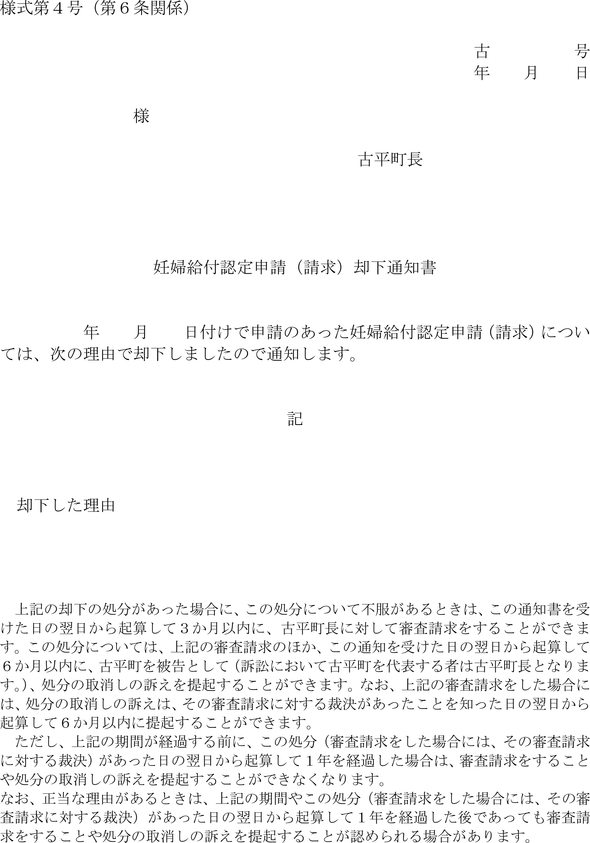 様式第4号（第6条関係）

古　　　号
年　月　日

様

古平町長

妊婦給付認定申請（請求）却下通知書

年　月　日付けで申請のあった妊婦給付認定申請（請求）については、次の理由で却下しましたので通知します。

記

却下した理由

上記の却下の処分があった場合に、この処分について不服があるときは、この通知書を受けた日の翌日から起算して3か月以内に、古平町長に対して審査請求をすることができます。この処分については、上記の審査請求のほか、この通知を受けた日の翌日から起算して6か月以内に、古平町を被告として（訴訟において古平町を代表する者は古平町長となります。）、処分の取消しの訴えを提起することができます。なお、上記の審査請求をした場合には、処分の取消しの訴えは、その審査請求に対する裁決があったことを知った日の翌日から起算して6か月以内に提起することができます。

ただし、上記の期間が経過する前に、この処分（審査請求をした場合には、その審査請求に対する裁決）があった日の翌日から起算して1年を経過した場合は、審査請求をすることや処分の取消しの訴えを提起することができなくなります。

なお、正当な理由があるときは、上記の期間やこの処分（審査請求をした場合には、その審査請求に対する裁決）があった日の翌日から起算して1年を経過した後であっても審査請求をすることや処分の取消しの訴えを提起することが認められる場合があります。